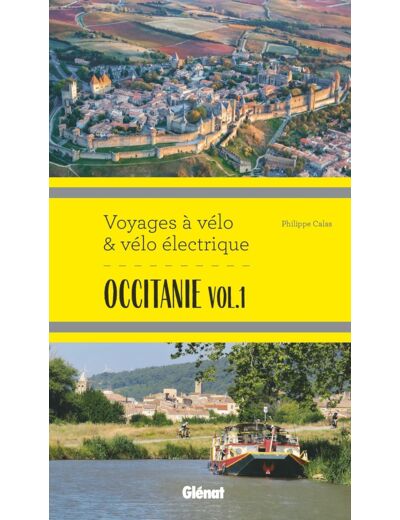 Voyages à vélo
& vélo électrique

Philippe Calas

OCCITANIE VOL.1

Glénat